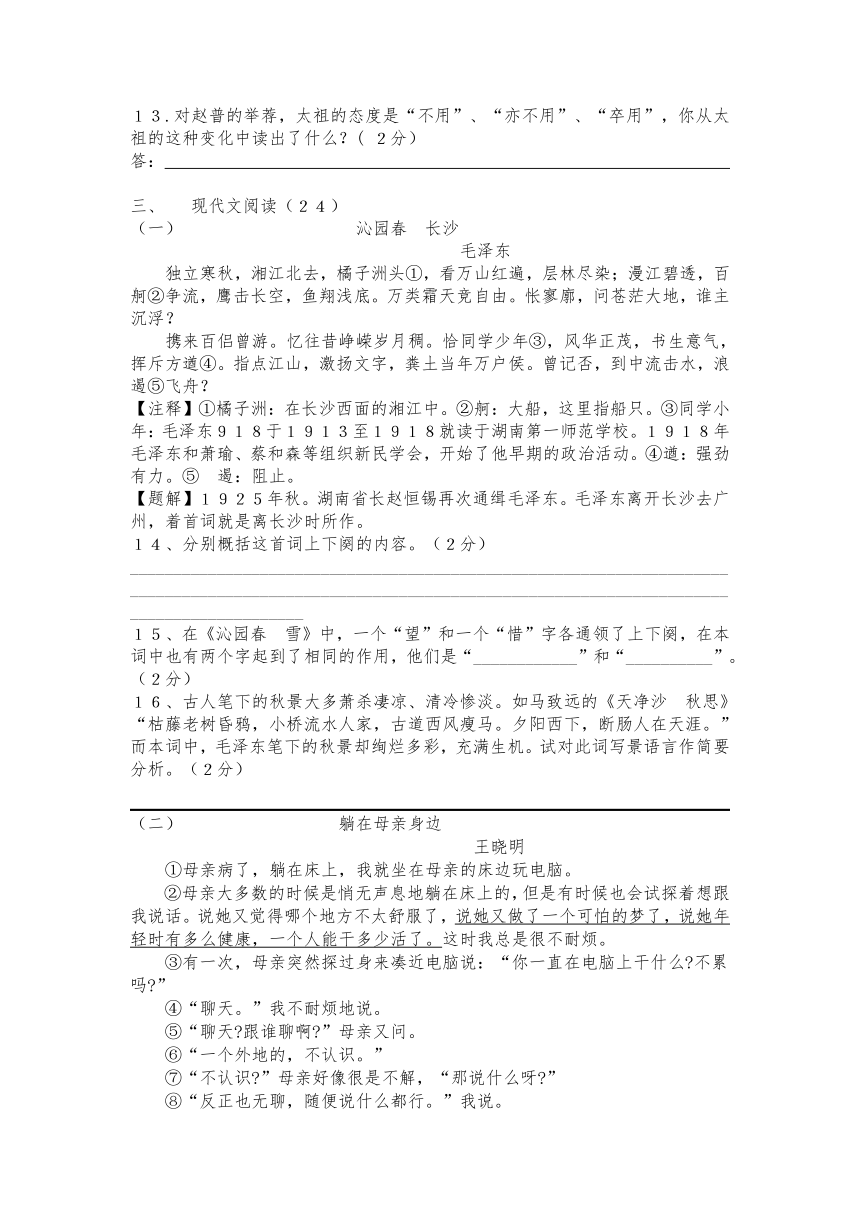 １３.对赵普的举荐，太祖的态度是“不用”、“亦不用”、“卒用”，你从太祖的这种变化中读出了什么？（ ２分）
答：

三、　现代文阅读（２４）
（一）　　　　　　　　　沁园春　长沙
毛泽东
独立寒秋，湘江北去，橘子洲头①，看万山红遍，层林尽染；漫江碧透，百舸②争流，鹰击长空，鱼翔浅底。万类霜天竞自由。怅寥廓，问苍茫大地，谁主沉浮？
携来百侣曾游。忆往昔峥嵘岁月稠。恰同学少年③，风华正茂，书生意气，挥斥方遒④。指点江山，激扬文字，粪土当年万户侯。曾记否，到中流击水，浪遏⑤飞舟？
【注释】①橘子洲：在长沙西面的湘江中。②舸：大船，这里指船只。③同学小年：毛泽东９１８于１９１３至１９１８就读于湖南第一师范学校。１９１８年毛泽东和萧瑜、蔡和森等组织新民学会，开始了他早期的政治活动。④遒：强劲有力。⑤　遏：阻止。
【题解】１９２５年秋。湖南省长赵恒锡再次通缉毛泽东。毛泽东离开长沙去广州，着首词就是离长沙时所作。
１４、分别概括这首词上下阕的内容。（２分）

１５、在《沁园春　雪》中，一个“望”和一个“惜”字各通领了上下阕，在本词中也有两个字起到了相同的作用，他们是“____________”和“__________”。（２分）
１６、古人笔下的秋景大多萧杀凄凉、清冷惨淡。如马致远的《天净沙　秋思》“枯藤老树昏鸦，小桥流水人家，古道西风瘦马。夕阳西下，断肠人在天涯。”而本词中，毛泽东笔下的秋景却绚烂多彩，充满生机。试对此词写景语言作简要分析。（２分）

（二）　　　　　　　　躺在母亲身边
王晓明
①母亲病了，躺在床上，我就坐在母亲的床边玩电脑。
②母亲大多数的时候是悄无声息地躺在床上的，但是有时候也会试探着想跟我说话。说她又觉得哪个地方不太舒服了，说她又做了一个可怕的梦了，说她年轻时有多么健康，一个人能干多少活了。这时我总是很不耐烦。
③有一次，母亲突然探过身来凑近电脑说：“你一直在电脑上干什么?不累吗?”
④“聊天。”我不耐烦地说。
⑤“聊天?跟谁聊啊?”母亲又问。
⑥“一个外地的，不认识。”
⑦“不认识?”母亲好像很是不解，“那说什么呀?”
⑧“反正也无聊，随便说什么都行。”我说。